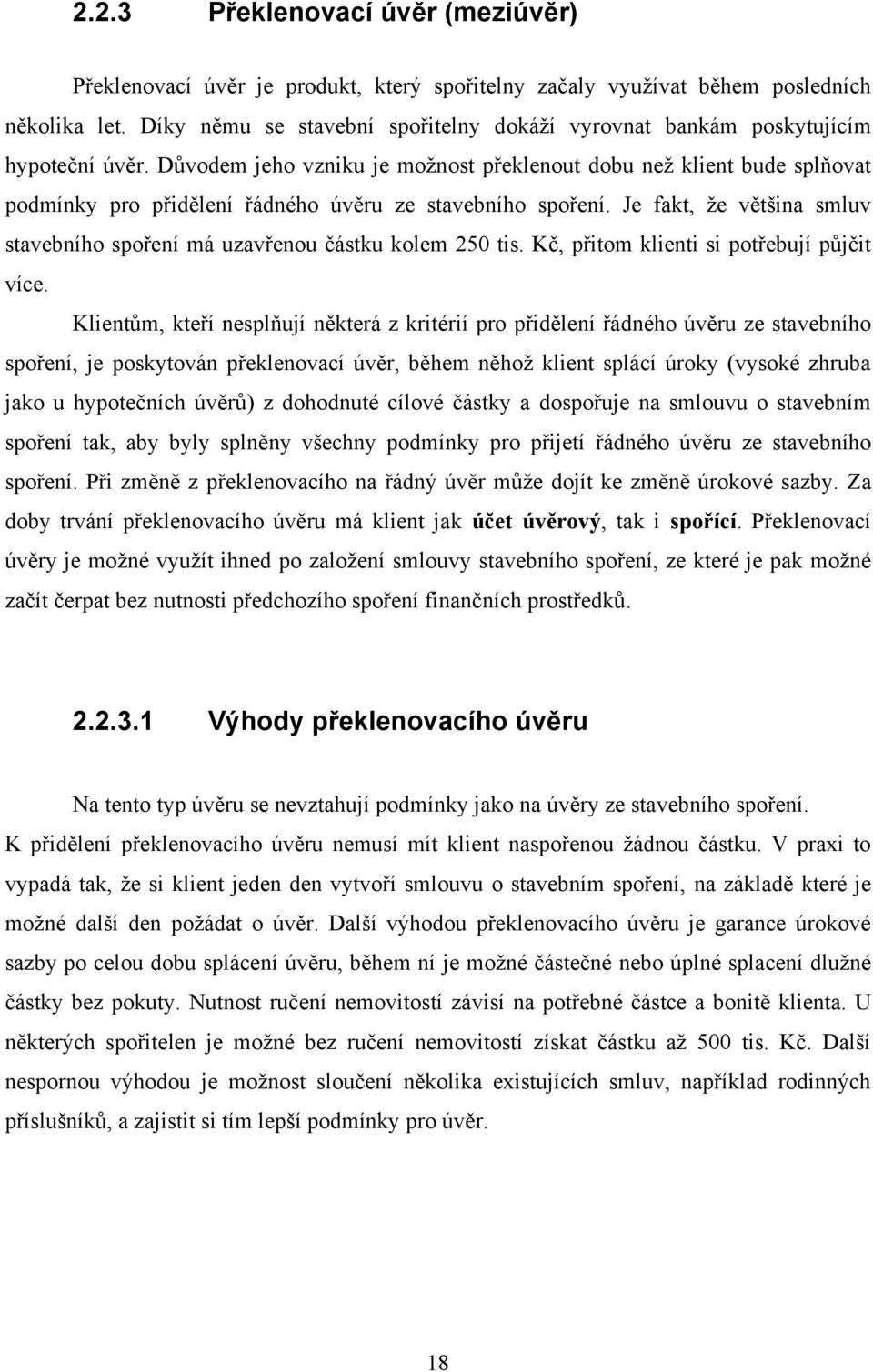 2.2.3 Překlenovací úvěr (meziúvěr)

Překlenovací úvěr je produkt, který spořitelny začaly využívat během posledních několika let. Díky němu se stavební spořitelny dokáží vyrovnat bankám poskytujícím hypoteční úvěr. Důvodem jeho vzniku je možnost překlenout dobu než klient bude splňovat podmínky pro přidělení řádného úvěru ze stavebního spoření. Je fakt, že většina smluv stavebního spoření má uzavřenou částku kolem 250 tis. Kč, přitom klienti si potřebují půjčit více.

Klientům, kteří nesplňují některá z kritérií pro přidělení řádného úvěru ze stavebního spoření, je poskytován překlenovací úvěr, během něhož klient splácí úroky (vysoké zhruba jako u hypotečních úvěrů) z dohodnuté cílové částky a dospořuje na smlouvu o stavebním spoření tak, aby byly splněny všechny podmínky pro přijetí řádného úvěru ze stavebního spoření. Při změně z překlenovacího na řádný úvěr může dojít ke změně úrokové sazby. Za doby trvání překlenovacího úvěru má klient jak účet úvěrový, tak i spořící. Překlenovací úvěry je možné využít ihned po založení smlouvy stavebního spoření, ze které je pak možné začít čerpat bez nutnosti předchozího spoření finančních prostředků.

2.2.3.1 Výhody překlenovacího úvěru

Na tento typ úvěru se nevztahují podmínky jako na úvěry ze stavebního spoření. K přidělení překlenovacího úvěru nemusí mít klient naspořenou žádnou částku. V praxi to vypadá tak, že si klient jeden den vytvoří smlouvu o stavebním spoření, na základě které je možné další den požádat o úvěr. Další výhodou překlenovacího úvěru je garance úrokové sazby po celou dobu splácení úvěru, během ní je možné částečné nebo úplné splacení dlužné částky bez pokuty. Nutnost ručení nemovitostí závisí na potřebné částce a bonitě klienta. U některých spořitelen je možné bez ručení nemovitostí získat částku až 500 tis. Kč. Další nespornou výhodou je možnost sloučení několika existujících smluv, například rodinných příslušníků, a zajistit si tím lepší podmínky pro úvěr.

18